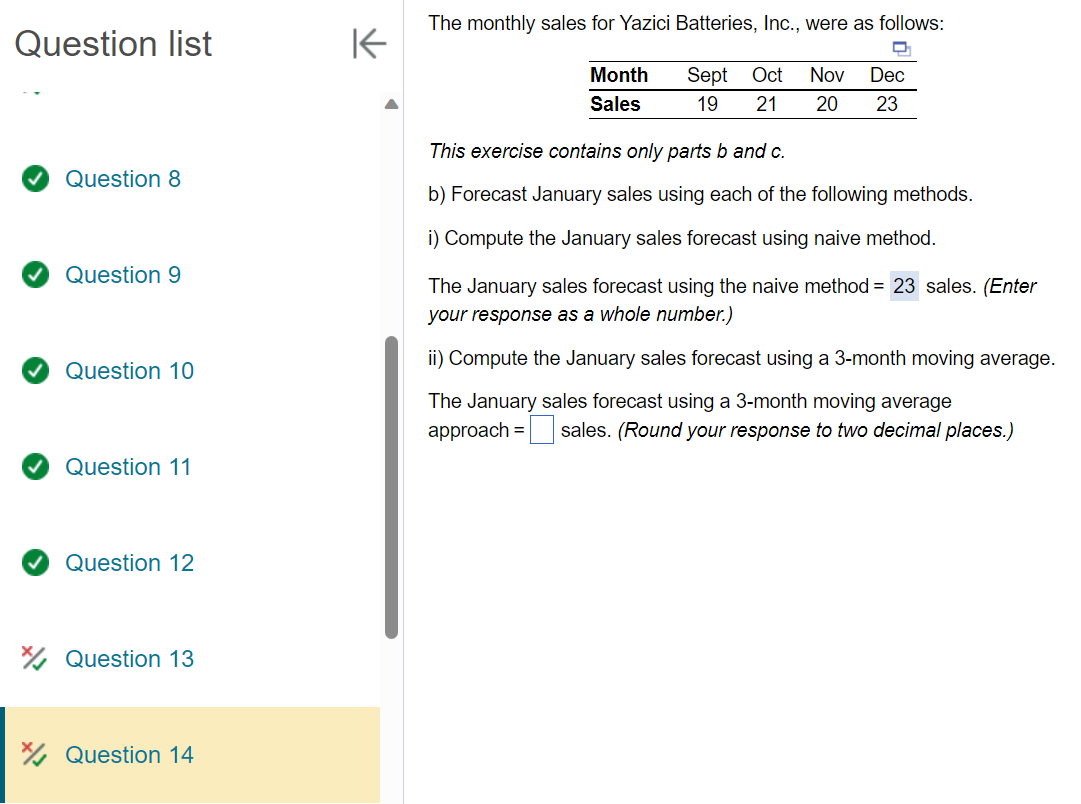 Question list

Question 8

Question 9

Question 10

Question 11

Question 12

Question 13

Question 14

The monthly sales for Yazici Batteries, Inc., were as follows:

| Month | Sept | Oct | Nov | Dec |
|---|---|---|---|---|
| Sales | 19 | 21 | 20 | 23 |

This exercise contains only parts b and c.

b) Forecast January sales using each of the following methods.

i) Compute the January sales forecast using naive method.

The January sales forecast using the naive method = 23 sales. (Enter your response as a whole number.)

ii) Compute the January sales forecast using a 3-month moving average.

The January sales forecast using a 3-month moving average approach = sales. (Round your response to two decimal places.)